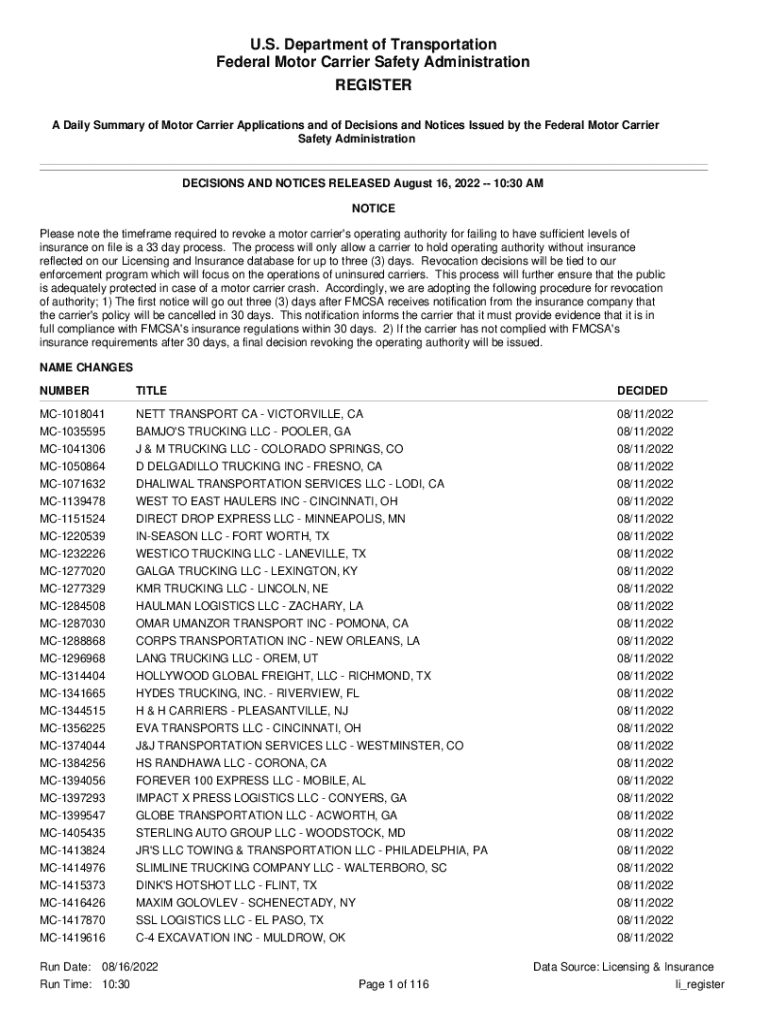 U.S. Department of Transportation
Federal Motor Carrier Safety Administration
REGISTER

A Daily Summary of Motor Carrier Applications and of Decisions and Notices Issued by the Federal Motor Carrier Safety Administration

DECISIONS AND NOTICES RELEASED August 16, 2022 -- 10:30 AM

NOTICE

Please note the timeframe required to revoke a motor carrier's operating authority for failing to have sufficient levels of insurance on file is a 33 day process. The process will only allow a carrier to hold operating authority without insurance reflected on our Licensing and Insurance database for up to three (3) days. Revocation decisions will be tied to our enforcement program which will focus on the operations of uninsured carriers. This process will further ensure that the public is adequately protected in case of a motor carrier crash. Accordingly, we are adopting the following procedure for revocation of authority; 1) The first notice will go out three (3) days after FMCSA receives notification from the insurance company that the carrier's policy will be cancelled in 30 days. This notification informs the carrier that it must provide evidence that it is in full compliance with FMCSA's insurance regulations within 30 days. 2) If the carrier has not complied with FMCSA's insurance requirements after 30 days, a final decision revoking the operating authority will be issued.

NAME CHANGES

| NUMBER | TITLE | DECIDED |
|---|---|---|
| MC-1018041 | NETT TRANSPORT CA - VICTORVILLE, CA | 08/11/2022 |
| MC-1035595 | BAMJO'S TRUCKING LLC - POOLER, GA | 08/11/2022 |
| MC-1041306 | J & M TRUCKING LLC - COLORADO SPRINGS, CO | 08/11/2022 |
| MC-1050864 | D DELGADILLO TRUCKING INC - FRESNO, CA | 08/11/2022 |
| MC-1071632 | DHALIWAL TRANSPORTATION SERVICES LLC - LODI, CA | 08/11/2022 |
| MC-1139478 | WEST TO EAST HAULERS INC - CINCINNATI, OH | 08/11/2022 |
| MC-1151524 | DIRECT DROP EXPRESS LLC - MINNEAPOLIS, MN | 08/11/2022 |
| MC-1220539 | IN-SEASON LLC - FORT WORTH, TX | 08/11/2022 |
| MC-1232226 | WESTICO TRUCKING LLC - LANEVILLE, TX | 08/11/2022 |
| MC-1277020 | GALGA TRUCKING LLC - LEXINGTON, KY | 08/11/2022 |
| MC-1277329 | KMR TRUCKING LLC - LINCOLN, NE | 08/11/2022 |
| MC-1284508 | HAULMAN LOGISTICS LLC - ZACHARY, LA | 08/11/2022 |
| MC-1287030 | OMAR UMANZOR TRANSPORT INC - POMONA, CA | 08/11/2022 |
| MC-1288868 | CORPS TRANSPORTATION INC - NEW ORLEANS, LA | 08/11/2022 |
| MC-1296968 | LANG TRUCKING LLC - OREM, UT | 08/11/2022 |
| MC-1314404 | HOLLYWOOD GLOBAL FREIGHT, LLC - RICHMOND, TX | 08/11/2022 |
| MC-1341665 | HYDES TRUCKING, INC. - RIVERVIEW, FL | 08/11/2022 |
| MC-1344515 | H & H CARRIERS - PLEASANTVILLE, NJ | 08/11/2022 |
| MC-1356225 | EVA TRANSPORTS LLC - CINCINNATI, OH | 08/11/2022 |
| MC-1374044 | J&J TRANSPORTATION SERVICES LLC - WESTMINSTER, CO | 08/11/2022 |
| MC-1384256 | HS RANDHAWA LLC - CORONA, CA | 08/11/2022 |
| MC-1394056 | FOREVER 100 EXPRESS LLC - MOBILE, AL | 08/11/2022 |
| MC-1397293 | IMPACT X PRESS LOGISTICS LLC - CONYERS, GA | 08/11/2022 |
| MC-1399547 | GLOBE TRANSPORTATION LLC - ACWORTH, GA | 08/11/2022 |
| MC-1405435 | STERLING AUTO GROUP LLC - WOODSTOCK, MD | 08/11/2022 |
| MC-1413824 | JR'S LLC TOWING & TRANSPORTATION LLC - PHILADELPHIA, PA | 08/11/2022 |
| MC-1414976 | SLIMLINE TRUCKING COMPANY LLC - WALTERBORO, SC | 08/11/2022 |
| MC-1415373 | DINK'S HOTSHOT LLC - FLINT, TX | 08/11/2022 |
| MC-1416426 | MAXIM GOLOVLEV - SCHENECTADY, NY | 08/11/2022 |
| MC-1417870 | SSL LOGISTICS LLC - EL PASO, TX | 08/11/2022 |
| MC-1419616 | C-4 EXCAVATION INC - MULDROW, OK | 08/11/2022 |

Run Date: 08/16/2022
Run Time: 10:30
Page 1 of 116
Data Source: Licensing & Insurance
li_register